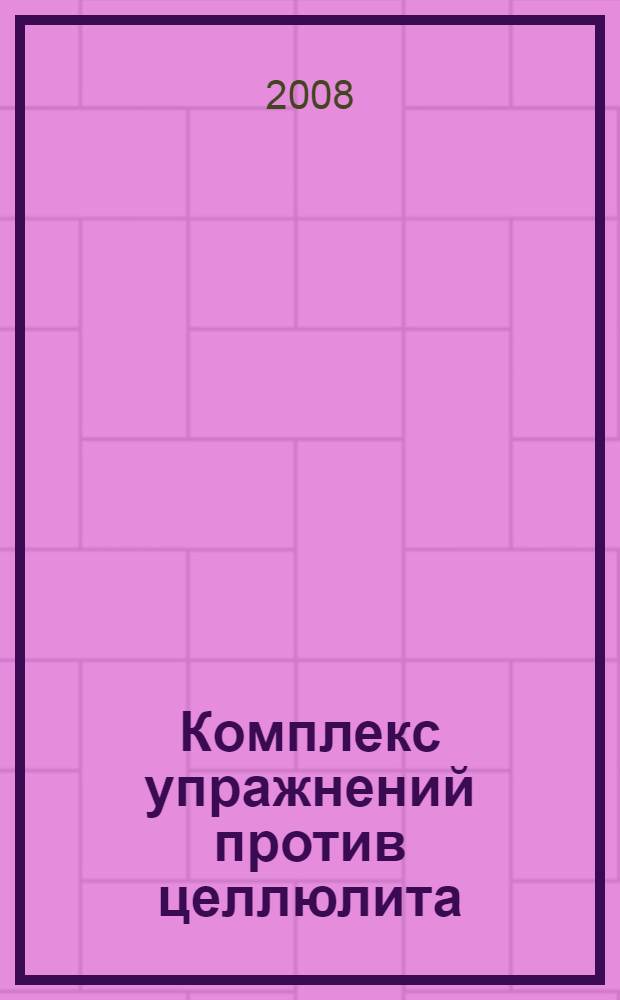 2008

Комплекс упражнений против целлюлита